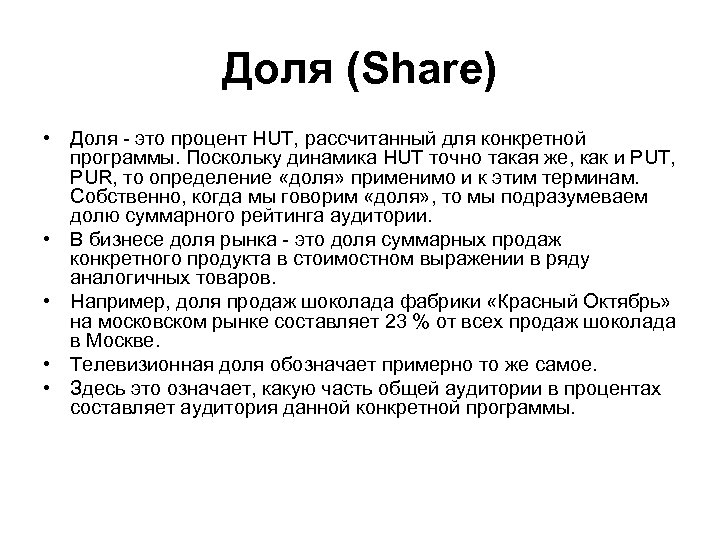 Доля (Share)

• Доля - это процент HUT, рассчитанный для конкретной программы. Поскольку динамика HUT точно такая же, как и PUT, PUR, то определение «доля» применимо и к этим терминам. Собственно, когда мы говорим «доля», то мы подразумеваем долю суммарного рейтинга аудитории.
• В бизнесе доля рынка - это доля суммарных продаж конкретного продукта в стоимостном выражении в ряду аналогичных товаров.
• Например, доля продаж шоколада фабрики «Красный Октябрь» на московском рынке составляет 23 % от всех продаж шоколада в Москве.
• Телевизионная доля обозначает примерно то же самое.
• Здесь это означает, какую часть общей аудитории в процентах составляет аудитория данной конкретной программы.